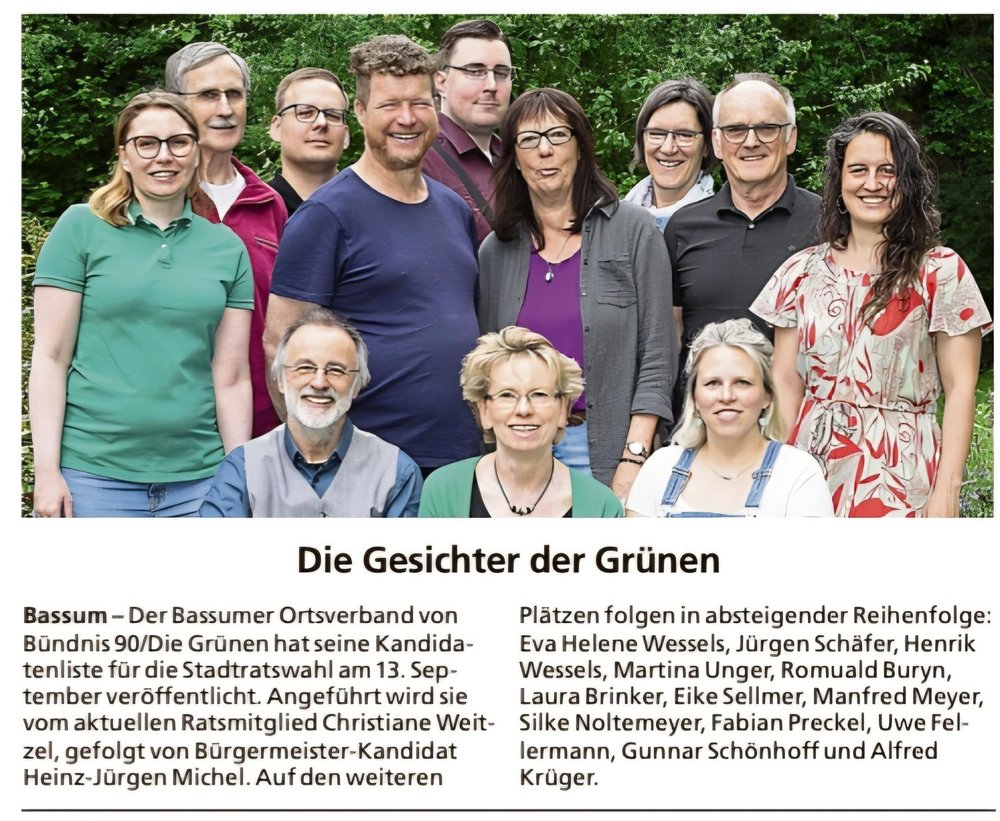 Die Gesichter der Grünen

Bassum – Der Bassumer Ortsverband von Bündnis 90/Die Grünen hat seine Kandidatenliste für die Stadtratswahl am 13. September veröffentlicht. Angeführt wird sie vom aktuellen Ratsmitglied Christiane Weitzel, gefolgt von Bürgermeister-Kandidat Heinz-Jürgen Michel. Auf den weiteren Plätzen folgen in absteigender Reihenfolge: Eva Helene Wessels, Jürgen Schäfer, Henrik Wessels, Martina Unger, Romuald Buryn, Laura Brinker, Eike Sellmer, Manfred Meyer, Silke Noltemeyer, Fabian Preckel, Uwe Fellermann, Gunnar Schönhoff und Alfred Krüger.